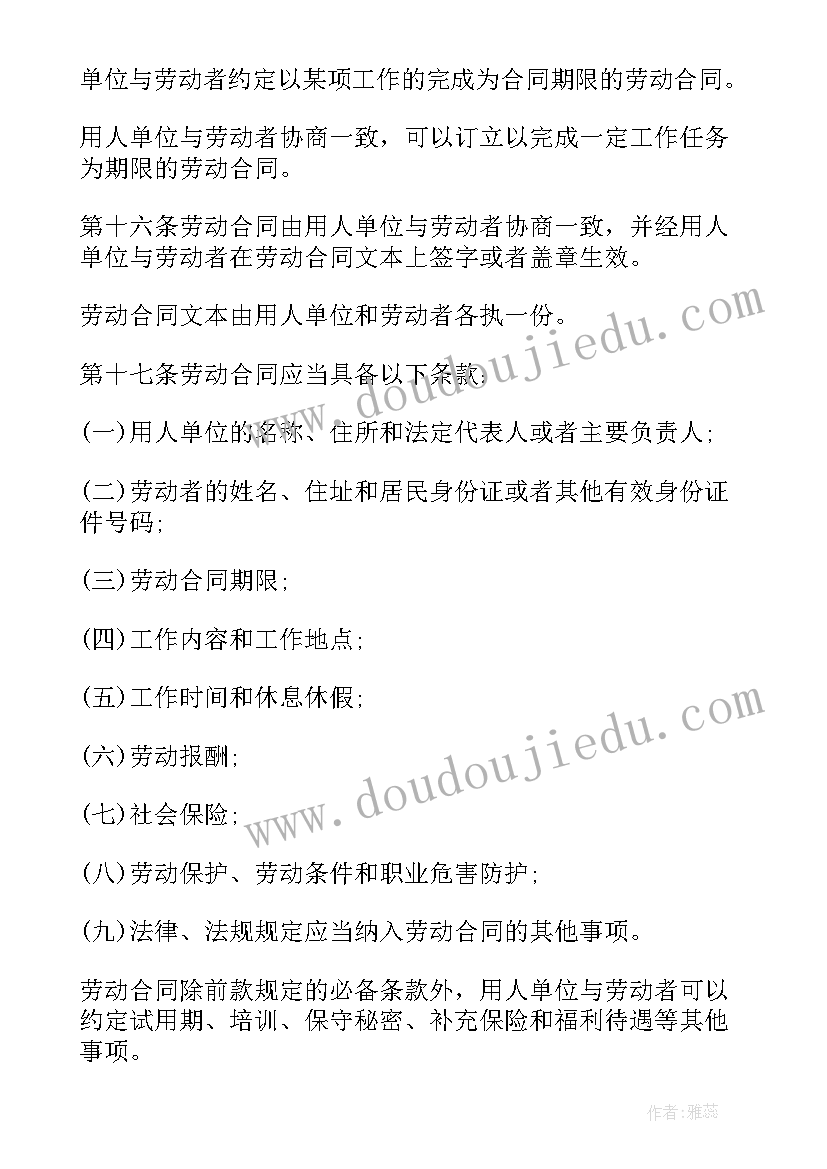 单位与劳动者约定以某项工作的完成为合同期限的劳动合同。

用人单位与劳动者协商一致，可以订立以完成一定工作任务为期限的劳动合同。

第十六条劳动合同由用人单位与劳动者协商一致，并经用人单位与劳动者在劳动合同文本上签字或者盖章生效。

劳动合同文本由用人单位和劳动者各执一份。

第十七条劳动合同应当具备以下条款：

(一)用人单位的名称、住所和法定代表人或者主要负责人;

(二)劳动者的姓名、住址和居民身份证或者其他有效身份证件号码;

(三)劳动合同期限;

(四)工作内容和工作地点;

(五)工作时间和休息休假;

(六)劳动报酬;

(七)社会保险;

(八)劳动保护、劳动条件和职业危害防护;

(九)法律、法规规定应当纳入劳动合同的其他事项。

劳动合同除前款规定的必备条款外，用人单位与劳动者可以约定试用期、培训、保守秘密、补充保险和福利待遇等其他事项。

www.doudoujiedu.com

www.doudoujiedu.com

作者：雅蕊